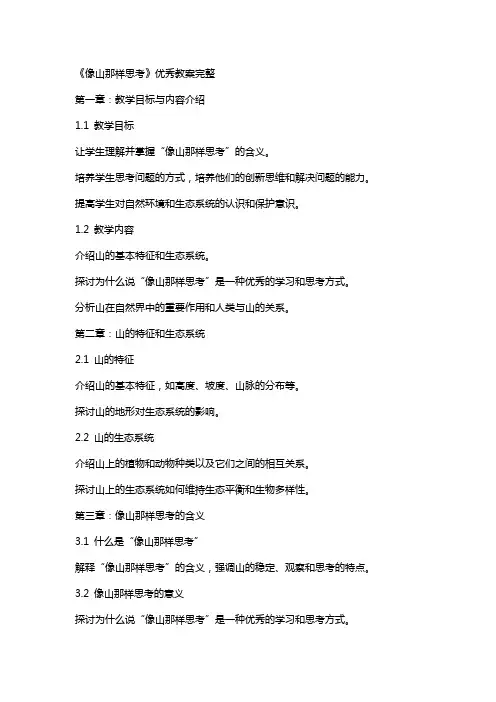 《像山那样思考》优秀教案完整

第一章：教学目标与内容介绍

1.1 教学目标

让学生理解并掌握“像山那样思考”的含义。

培养学生思考问题的方式，培养他们的创新思维和解决问题的能力。

提高学生对自然环境和生态系统的认识和保护意识。

1.2 教学内容

介绍山的基本特征和生态系统。

探讨为什么说“像山那样思考”是一种优秀的学习和思考方式。

分析山在自然界中的重要作用和人类与山的关系。

第二章：山的特征和生态系统

2.1 山的特征

介绍山的基本特征，如高度、坡度、山脉的分布等。

探讨山的地形对生态系统的影响。

2.2 山的生态系统

介绍山上的植物和动物种类以及它们之间的相互关系。

探讨山上的生态系统如何维持生态平衡和生物多样性。

第三章：像山那样思考的含义

3.1 什么是“像山那样思考”

解释“像山那样思考”的含义，强调山的稳定、观察和思考的特点。

3.2 像山那样思考的意义

探讨为什么说“像山那样思考”是一种优秀的学习和思考方式。